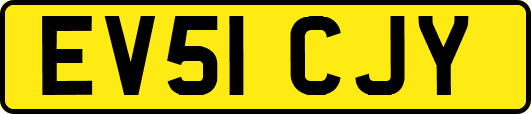 EV51 CJY